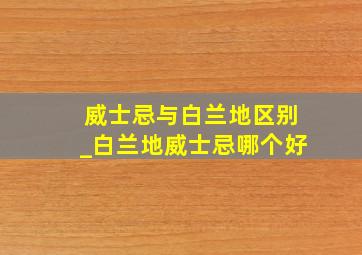 威士忌与白兰地区别
_白兰地威士忌哪个好